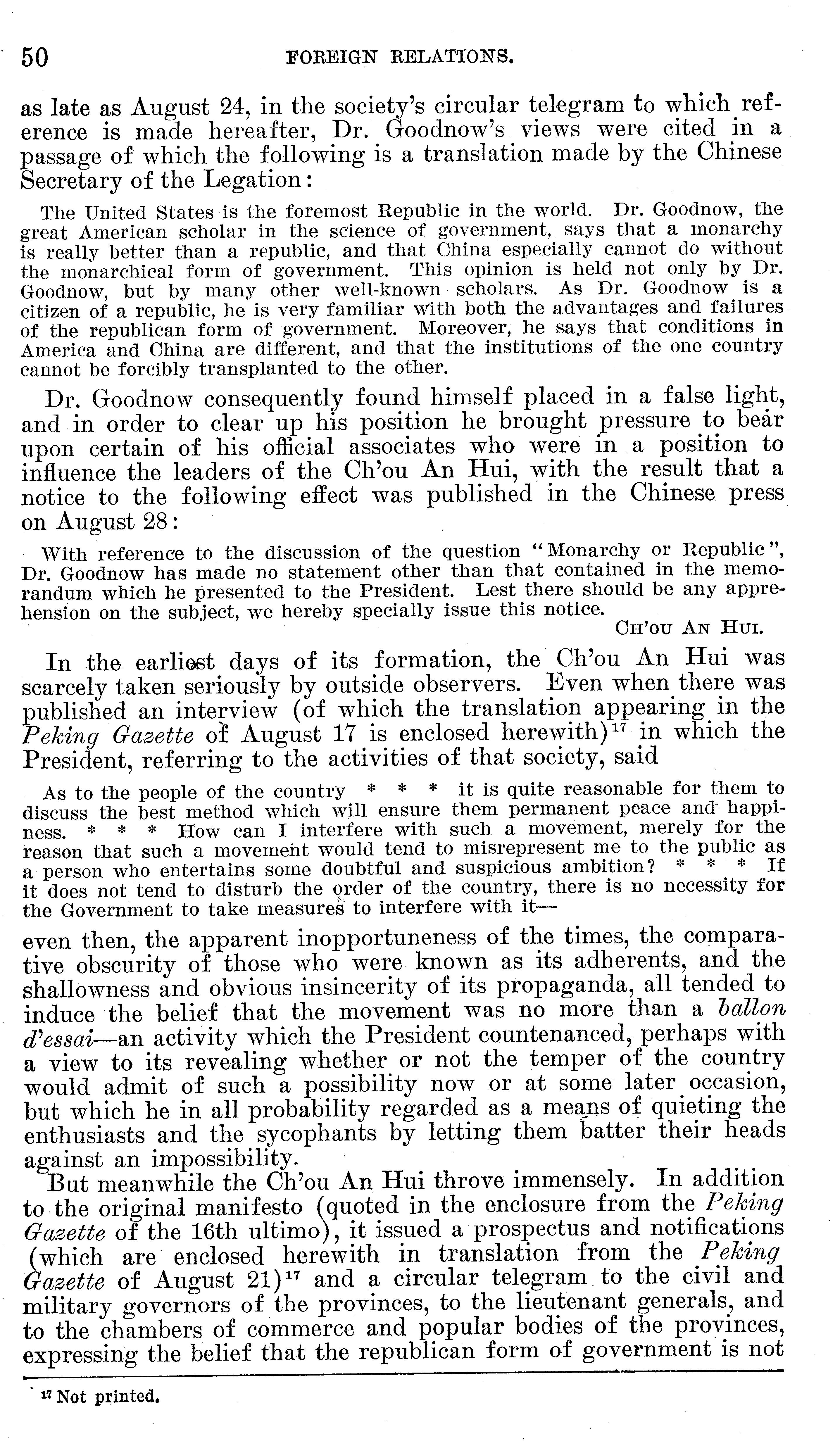 50 FOREIGN RELATIONS.

as late as August 24, in the society's circular telegram to which reference is made hereafter, Dr. Goodnow's views were cited in a passage of which the following is a translation made by the Chinese Secretary of the Legation:

The United States is the foremost Republic in the world. Dr. Goodnow, the great American scholar in the science of government, says that a monarchy is really better than a republic, and that China especially cannot do without the monarchical form of government. This opinion is held not only by Dr. Goodnow, but by many other well-known scholars. As Dr. Goodnow is a citizen of a republic, he is very familiar with both the advantages and failures of the republican form of government. Moreover, he says that conditions in America and China are different, and that the institutions of the one country cannot be forcibly transplanted to the other.

Dr. Goodnow consequently found himself placed in a false light, and in order to clear up his position he brought pressure to bear upon certain of his official associates who were in a position to influence the leaders of the Ch'ou An Hui, with the result that a notice to the following effect was published in the Chinese press on August 28:

With reference to the discussion of the question "Monarchy or Republic", Dr. Goodnow has made no statement other than that contained in the memorandum which he presented to the President. Lest there should be any apprehension on the subject, we hereby specially issue this notice.

CH'OU AN HUI.

In the earliest days of its formation, the Ch'ou An Hui was scarcely taken seriously by outside observers. Even when there was published an interview (of which the translation appearing in the Peking Gazette of August 17 is enclosed herewith)$^{17}$ in which the President, referring to the activities of that society, said

As to the people of the country * * * it is quite reasonable for them to discuss the best method which will ensure them permanent peace and happiness. * * * How can I interfere with such a movement, merely for the reason that such a movement would tend to misrepresent me to the public as a person who entertains some doubtful and suspicious ambition? * * * If it does not tend to disturb the order of the country, there is no necessity for the Government to take measures to interfere with it—

even then, the apparent inopportuneness of the times, the comparative obscurity of those who were known as its adherents, and the shallowness and obvious insincerity of its propaganda, all tended to induce the belief that the movement was no more than a ballon d'essai—an activity which the President countenanced, perhaps with a view to its revealing whether or not the temper of the country would admit of such a possibility now or at some later occasion, but which he in all probability regarded as a means of quieting the enthusiasts and the sycophants by letting them batter their heads against an impossibility.

But meanwhile the Ch'ou An Hui throve immensely. In addition to the original manifesto (quoted in the enclosure from the Peking Gazette of the 16th ultimo), it issued a prospectus and notifications (which are enclosed herewith in translation from the Peking Gazette of August 21)$^{17}$ and a circular telegram to the civil and military governors of the provinces, to the lieutenant generals, and to the chambers of commerce and popular bodies of the provinces, expressing the belief that the republican form of government is not

$^{17}$ Not printed.